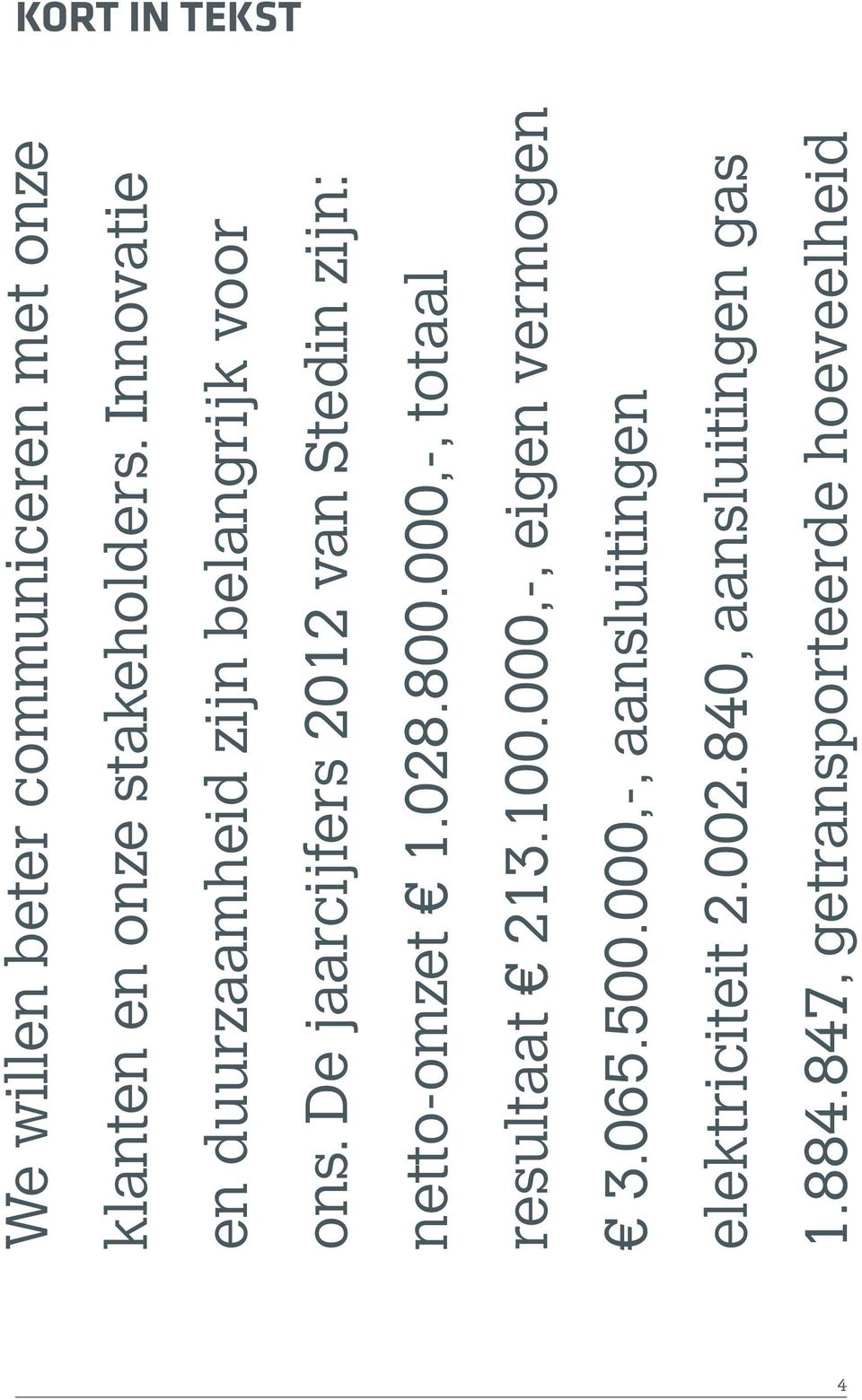 KORT IN TEKST

We willen beter communiceren met onze klanten en onze stakeholders. Innovatie en duurzaamheid zijn belangrijk voor ons. De jaarcijfers 2012 van Stedin zijn: netto-omzet € 1.028.800.000,-, totaal resultaat € 213.100.000,-, eigen vermogen € 3.065.500.000,-, aansluitingen elektriciteit 2.002.840, aansluitingen gas 1.884.847, getransporteerde hoeveelheid

4